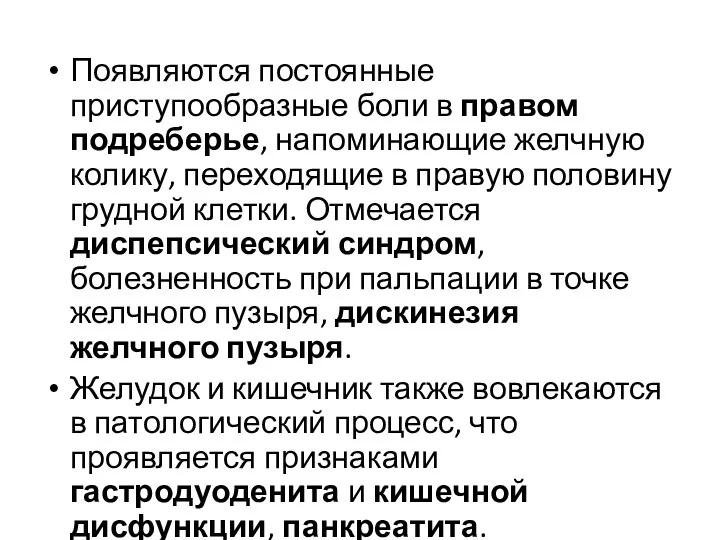 • Появляются постоянные приступообразные боли в правом подреберье, напоминающие желчную колику, переходящие в правую половину грудной клетки. Отмечается диспепсический синдром, болезненность при пальпации в точке желчного пузыря, дискинезия желчного пузыря.

• Желудок и кишечник также вовлекаются в патологический процесс, что проявляется признаками гастродуоденита и кишечной дисфункции, панкреатита.